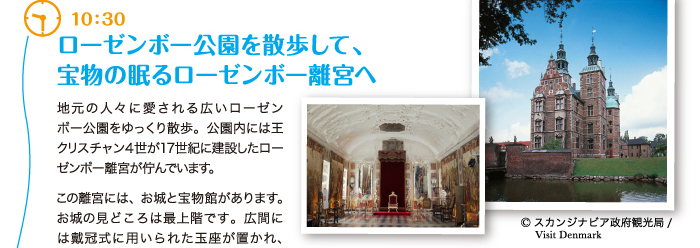 10:30

ローゼンボー公園を散歩して、宝物の眠るローゼンボー離宮へ

地元の人々に愛される広いローゼンボー公園をゆっくり散歩。公園内には王クリスチャン4世が17世紀に建設したローゼンボー離宮が佇んでいます。

この離宮には、お城と宝物館があります。お城の見どころは最上階です。広間には戴冠式に用いられた玉座が置かれ、

© スカンジナビア政府観光局 / Visit Denmark